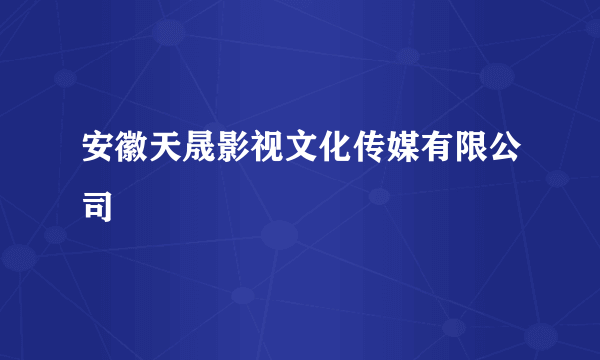 安徽天晟影视文化传媒有限公司